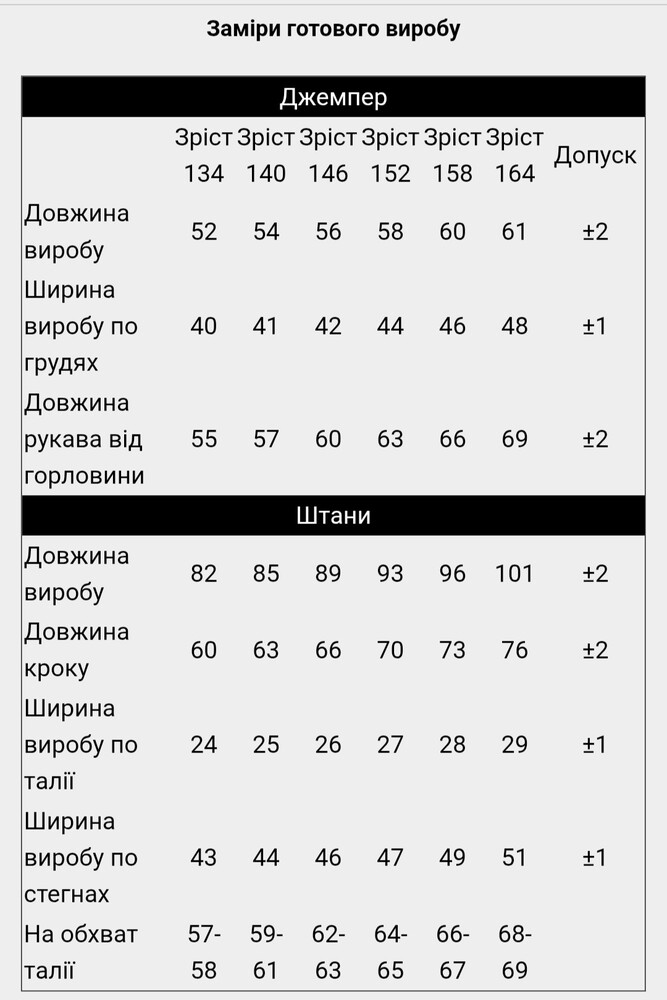 Заміри готового виробу

| Джемпер | | | | | | | |
|---|---|---|---|---|---|---|---|
| | Зріст 134 | Зріст 140 | Зріст 146 | Зріст 152 | Зріст 158 | Зріст 164 | Допуск |
| Довжина виробу | 52 | 54 | 56 | 58 | 60 | 61 | ±2 |
| Ширина виробу по грудях | 40 | 41 | 42 | 44 | 46 | 48 | ±1 |
| Довжина рукава від горловини | 55 | 57 | 60 | 63 | 66 | 69 | ±2 |
| Штани | | | | | | | |
| Довжина виробу | 82 | 85 | 89 | 93 | 96 | 101 | ±2 |
| Довжина кроку | 60 | 63 | 66 | 70 | 73 | 76 | ±2 |
| Ширина виробу по талії | 24 | 25 | 26 | 27 | 28 | 29 | ±1 |
| Ширина виробу по стегнах | 43 | 44 | 46 | 47 | 49 | 51 | ±1 |
| На обхват талії | 57-58 | 59-61 | 62-63 | 64-65 | 66-67 | 68-69 | |